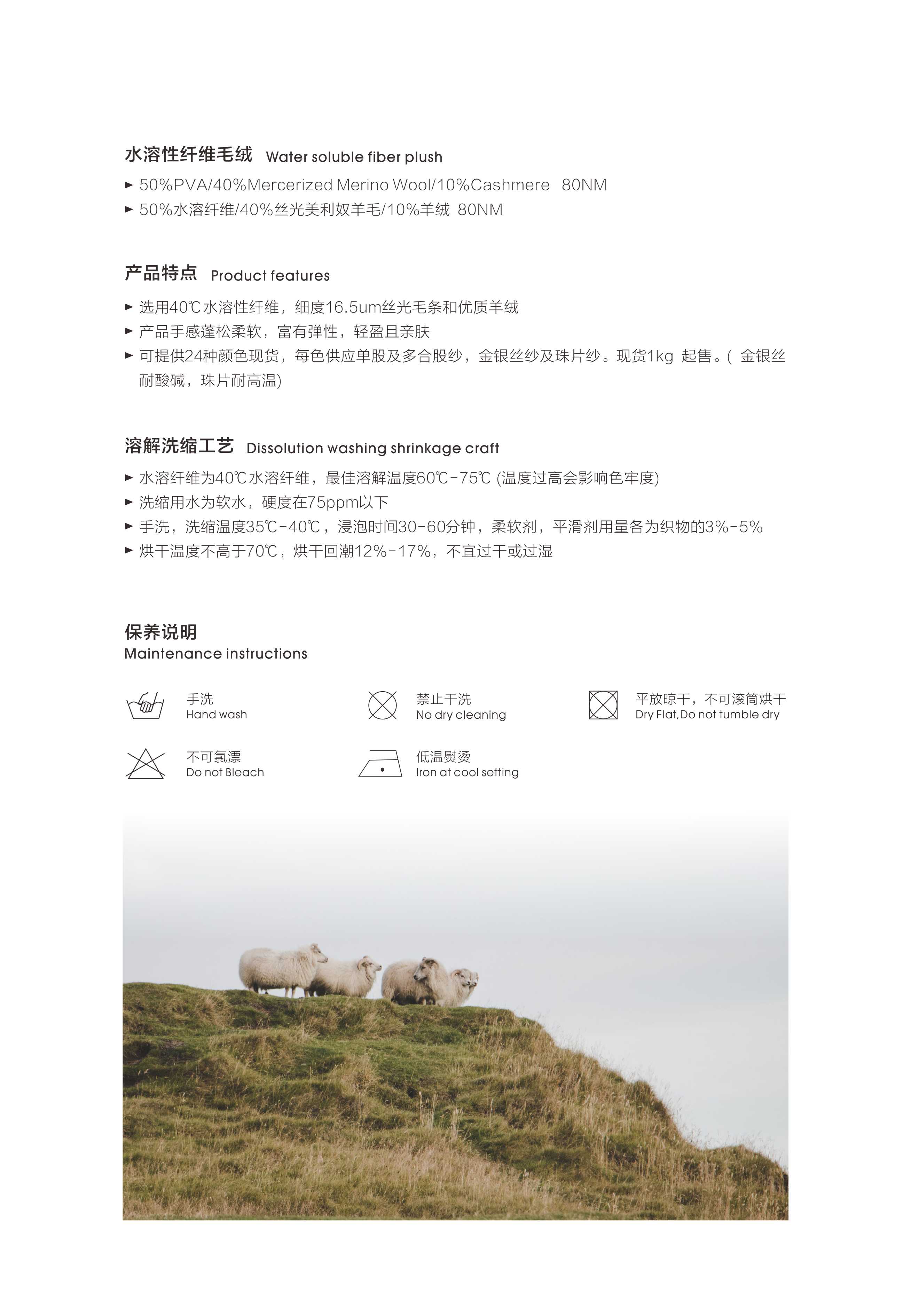 水溶性纤维毛绒 Water soluble fiber plush

► 50%PVA/40%Mercerized Merino Wool/10%Cashmere 80NM
► 50%水溶纤维/40%丝光美利奴羊毛/10%羊绒 80NM

产品特点 Product features

► 选用40℃水溶性纤维，细度16.5um丝光毛条和优质羊绒
► 产品手感蓬松柔软，富有弹性，轻盈且亲肤
► 可提供24种颜色现货，每色供应单股及多合股纱，金银丝纱及珠片纱。现货1kg 起售。( 金银丝耐酸碱，珠片耐高温)

溶解洗缩工艺 Dissolution washing shrinkage craft

► 水溶纤维为40℃水溶纤维，最佳溶解温度60℃-75℃ (温度过高会影响色牢度)
► 洗缩用水为软水，硬度在75ppm以下
► 手洗，洗缩温度35℃-40℃，浸泡时间30-60分钟，柔软剂，平滑剂用量各为织物的3%-5%
► 烘干温度不高于70℃，烘干回潮12%-17%，不宜过干或过湿

保养说明
Maintenance instructions

手洗
Hand wash

禁止干洗
No dry cleaning

平放晾干，不可滚筒烘干
Dry Flat,Do not tumble dry

不可氯漂
Do not Bleach

低温熨烫
Iron at cool setting